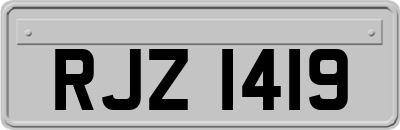 RJZ 1419